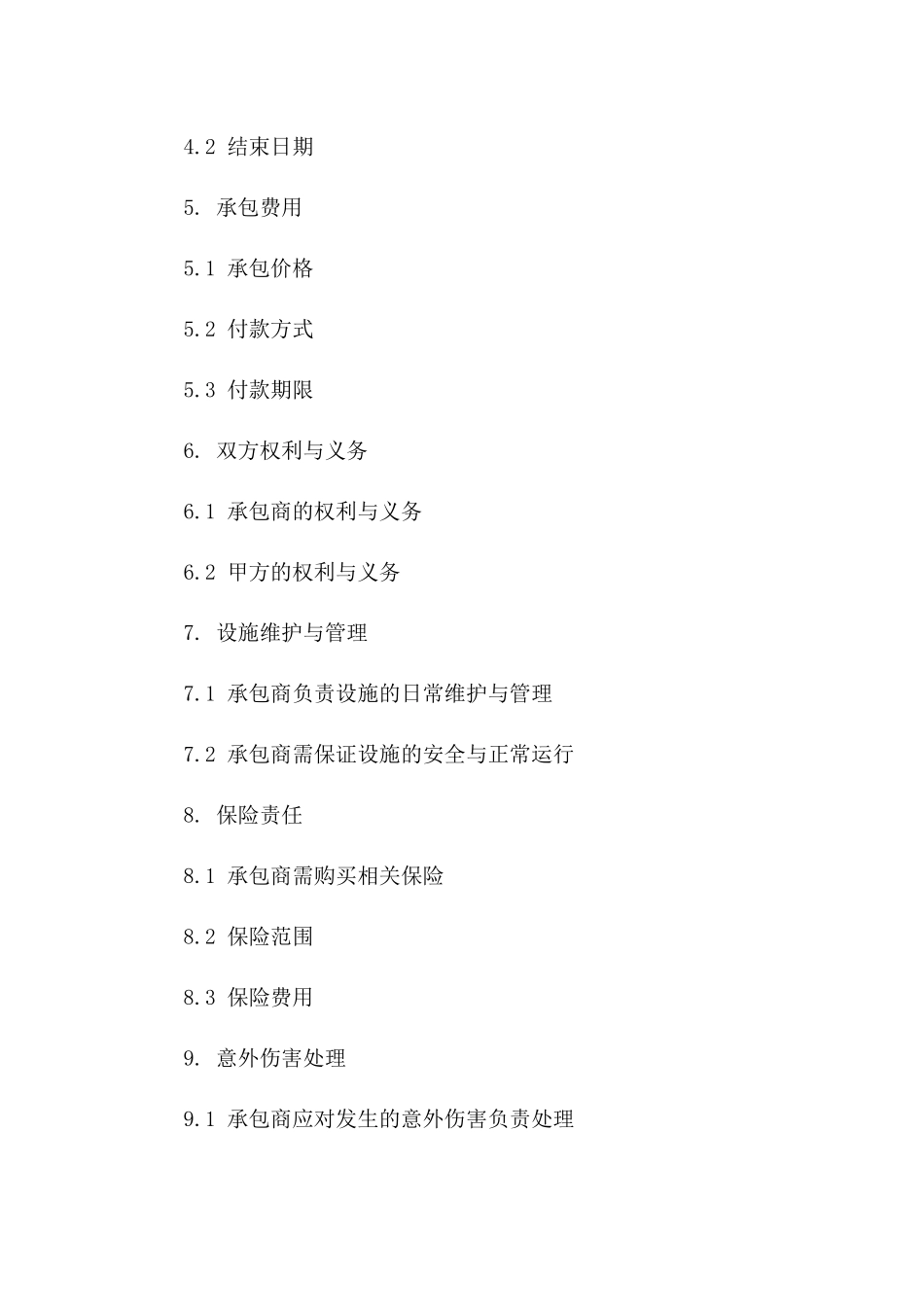 4.2 结束日期

5. 承包费用

5.1 承包价格

5.2 付款方式

5.3 付款期限

6. 双方权利与义务

6.1 承包商的权利与义务

6.2 甲方的权利与义务

7. 设施维护与管理

7.1 承包商负责设施的日常维护与管理

7.2 承包商需保证设施的安全与正常运行

8. 保险责任

8.1 承包商需购买相关保险

8.2 保险范围

8.3 保险费用

9. 意外伤害处理

9.1 承包商应对发生的意外伤害负责处理